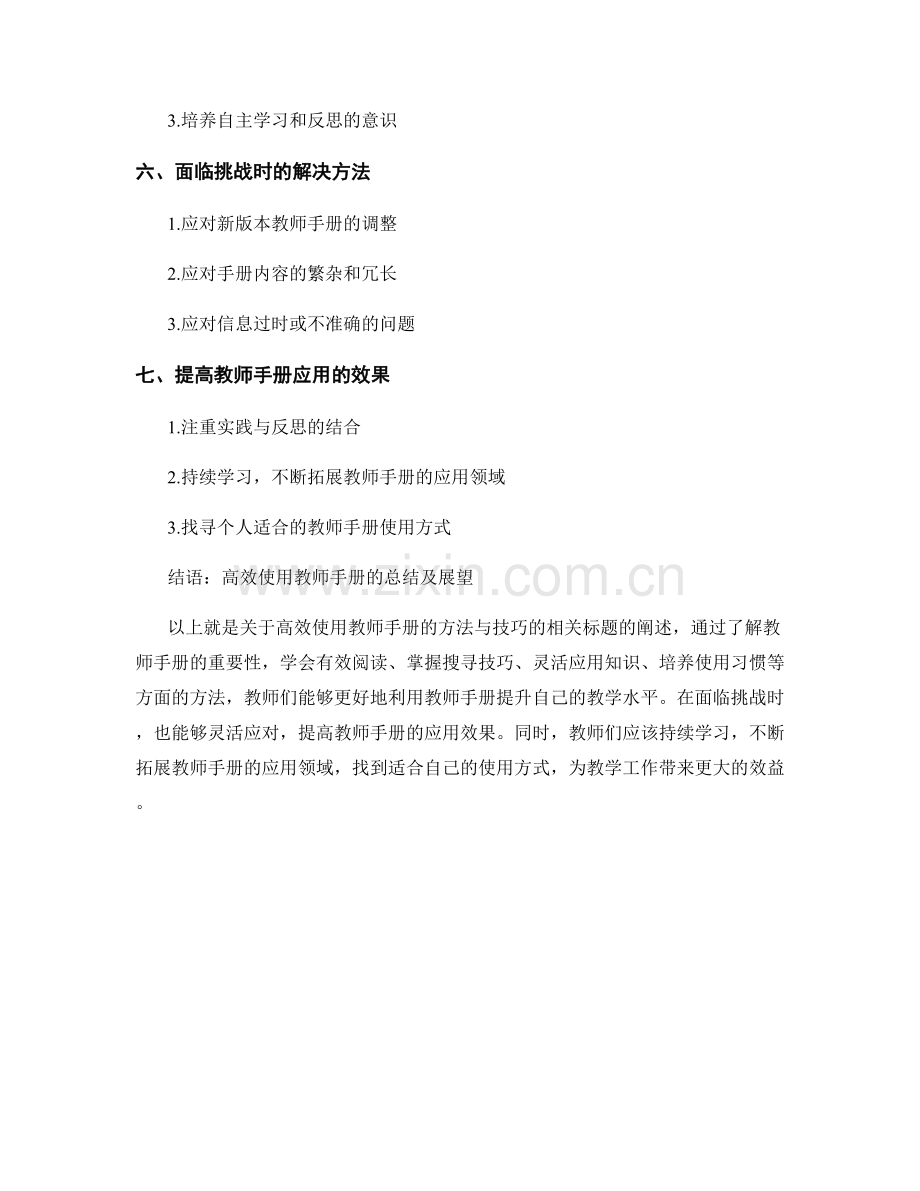 3.培养自主学习和反思的意识

六、面临挑战时的解决方法

1.应对新版本教师手册的调整

2.应对手册内容的繁杂和冗长

3.应对信息过时或不准确的问题

七、提高教师手册应用的效果

1.注重实践与反思的结合

2.持续学习，不断拓展教师手册的应用领域

3.找寻个人适合的教师手册使用方式

结语：高效使用教师手册的总结及展望

www.zixin.com.cn

以上就是关于高效使用教师手册的方法与技巧的相关标题的阐述，通过了解教师手册的重要性，学会有效阅读、掌握搜寻技巧、灵活应用知识、培养使用习惯等方面的方法，教师们能够更好地利用教师手册提升自己的教学水平。在面临挑战时，也能够灵活应对，提高教师手册的应用效果。同时，教师们应该持续学习，不断拓展教师手册的应用领域，找到适合自己的使用方式，为教学工作带来更大的效益。